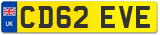 UK
CD62 EVE